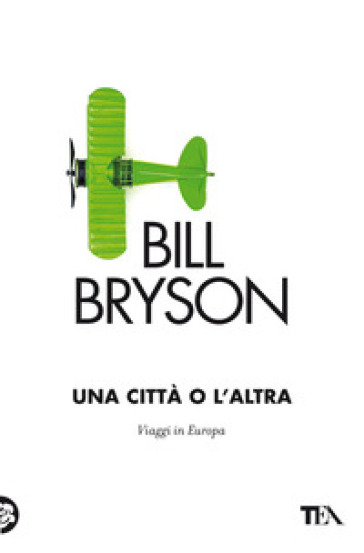 BILL BRYSON

UNA CITTÀ O L'ALTRA

Viaggi in Europa

TEA